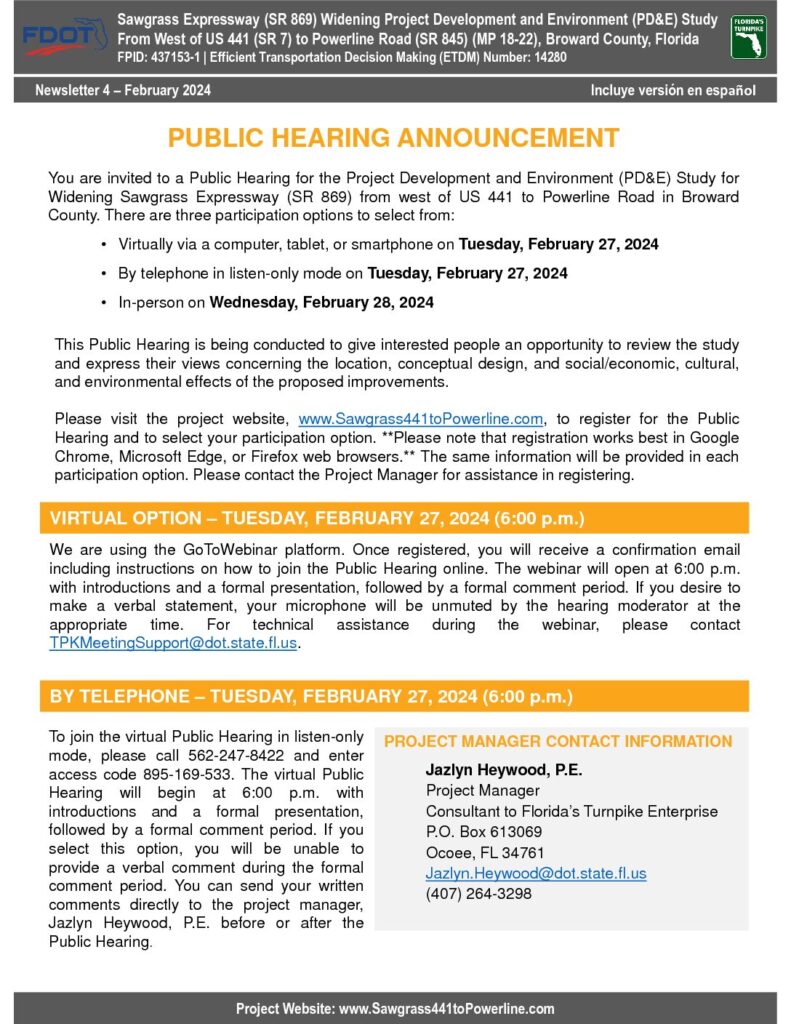 FDOT

Sawgrass Expressway (SR 869) Widening Project Development and Environment (PD&E) Study
From West of US 441 (SR 7) to Powerline Road (SR 845) (MP 18-22), Broward County, Florida
FPID: 437153-1 | Efficient Transportation Decision Making (ETDM) Number: 14280

FLORIDA'S TURNPIKE

Newsletter 4 – February 2024

Incluye versión en español

PUBLIC HEARING ANNOUNCEMENT

You are invited to a Public Hearing for the Project Development and Environment (PD&E) Study for Widening Sawgrass Expressway (SR 869) from west of US 441 to Powerline Road in Broward County. There are three participation options to select from:

• Virtually via a computer, tablet, or smartphone on Tuesday, February 27, 2024
• By telephone in listen-only mode on Tuesday, February 27, 2024
• In-person on Wednesday, February 28, 2024

This Public Hearing is being conducted to give interested people an opportunity to review the study and express their views concerning the location, conceptual design, and social/economic, cultural, and environmental effects of the proposed improvements.

Please visit the project website, www.Sawgrass441toPowerline.com, to register for the Public Hearing and to select your participation option. **Please note that registration works best in Google Chrome, Microsoft Edge, or Firefox web browsers.** The same information will be provided in each participation option. Please contact the Project Manager for assistance in registering.

VIRTUAL OPTION – TUESDAY, FEBRUARY 27, 2024 (6:00 p.m.)

We are using the GoToWebinar platform. Once registered, you will receive a confirmation email including instructions on how to join the Public Hearing online. The webinar will open at 6:00 p.m. with introductions and a formal presentation, followed by a formal comment period. If you desire to make a verbal statement, your microphone will be unmuted by the hearing moderator at the appropriate time. For technical assistance during the webinar, please contact TPKMeetingSupport@dot.state.fl.us.

BY TELEPHONE – TUESDAY, FEBRUARY 27, 2024 (6:00 p.m.)

To join the virtual Public Hearing in listen-only mode, please call 562-247-8422 and enter access code 895-169-533. The virtual Public Hearing will begin at 6:00 p.m. with introductions and a formal presentation, followed by a formal comment period. If you select this option, you will be unable to provide a verbal comment during the formal comment period. You can send your written comments directly to the project manager, Jazlyn Heywood, P.E. before or after the Public Hearing.

PROJECT MANAGER CONTACT INFORMATION

Jazlyn Heywood, P.E.
Project Manager
Consultant to Florida's Turnpike Enterprise
P.O. Box 613069
Ocoee, FL 34761
Jazlyn.Heywood@dot.state.fl.us
(407) 264-3298

Project Website: www.Sawgrass441toPowerline.com